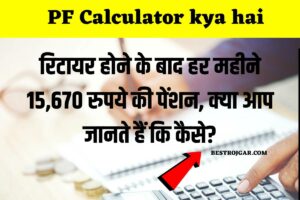 PF Calculator kya hai

रिटायर होने के बाद हर महीने 15,670 रुपये की पेंशन, क्या आप जानते हैं कि कैसे?

BESTROJGAR.COM